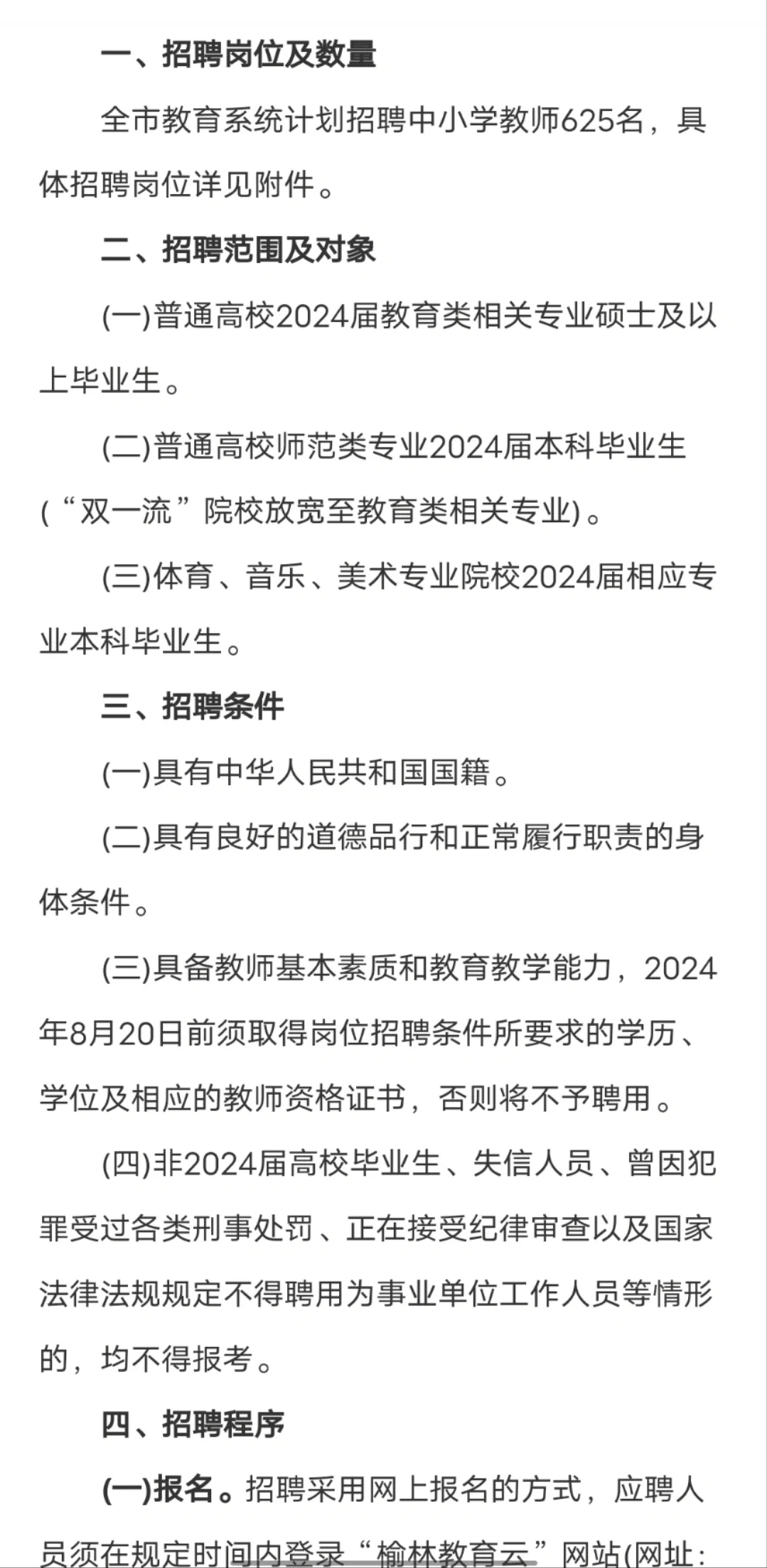 一、招聘岗位及数量

全市教育系统计划招聘中小学教师625名，具体招聘岗位详见附件。

二、招聘范围及对象

(一)普通高校2024届教育类相关专业硕士及以上毕业生。

(二)普通高校师范类专业2024届本科毕业生(“双一流”院校放宽至教育类相关专业)。

(三)体育、音乐、美术专业院校2024届相应专业本科毕业生。

三、招聘条件

(一)具有中华人民共和国国籍。

(二)具有良好的道德品行和正常履行职责的身体条件。

(三)具备教师基本素质和教育教学能力，2024年8月20日前须取得岗位招聘条件所要求的学历、学位及相应的教师资格证书，否则将不予聘用。

(四)非2024届高校毕业生、失信人员、曾因犯罪受过各类刑事处罚、正在接受纪律审查以及国家法律法规规定不得聘用为事业单位工作人员等情形的，均不得报考。

四、招聘程序

(一)报名。招聘采用网上报名的方式，应聘人员须在规定时间内登录“榆林教育云”网站(网址：